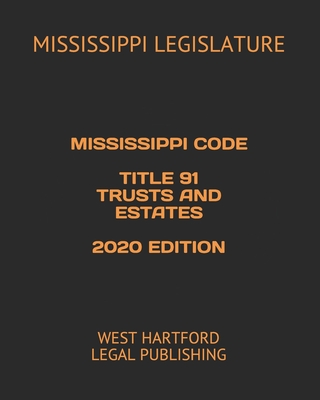 MISSISSIPPI LEGISLATURE

MISSISSIPPI CODE

TITLE 91
TRUSTS AND
ESTATES

2020 EDITION

WEST HARTFORD
LEGAL PUBLISHING